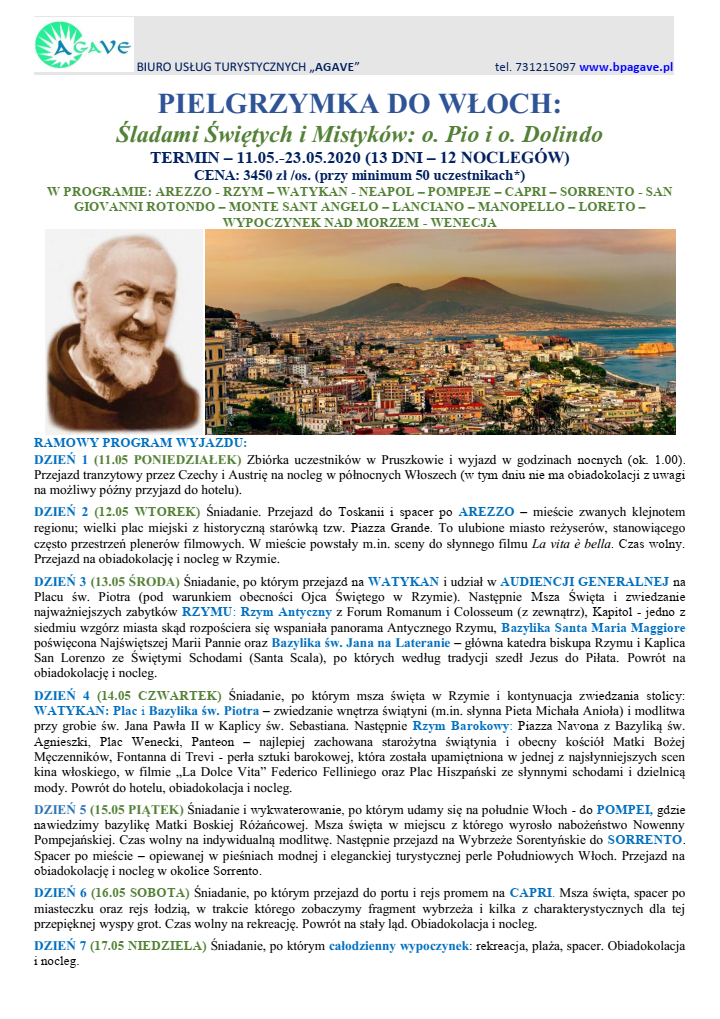 AGAVE

BIURO USŁUG TURYSTYCZNYCH „AGAVE" tel. 731215097 www.bpagave.pl

PIELGRZYMKA DO WŁOCH:
Śladami Świętych i Mistyków: o. Pio i o. Dolindo

TERMIN – 11.05.-23.05.2020 (13 DNI – 12 NOCLEGÓW)
CENA: 3450 zł /os. (przy minimum 50 uczestnikach*)
W PROGRAMIE: AREZZO - RZYM – WATYKAN - NEAPOL – POMPEJE – CAPRI – SORRENTO - SAN GIOVANNI ROTONDO – MONTE SANT ANGELO – LANCIANO – MANOPELLO – LORETO – WYPOCZYNEK NAD MORZEM - WENECJA

RAMOWY PROGRAM WYJAZDU:
DZIEŃ 1 (11.05 PONIEDZIAŁEK) Zbiórka uczestników w Pruszkowie i wyjazd w godzinach nocnych (ok. 1.00). Przejazd tranzytowy przez Czechy i Austrię na nocleg w północnych Włoszech (w tym dniu nie ma obiadokolacji z uwagi na możliwy późny przyjazd do hotelu).

DZIEŃ 2 (12.05 WTOREK) Śniadanie. Przejazd do Toskanii i spacer po AREZZO – mieście zwanych klejnotem regionu; wielki plac miejski z historyczną starówką tzw. Piazza Grande. To ulubione miasto reżyserów, stanowiącego często przestrzeń plenerów filmowych. W mieście powstały m.in. sceny do słynnego filmu La vita è bella. Czas wolny. Przejazd na obiadokolację i nocleg w Rzymie.

DZIEŃ 3 (13.05 ŚRODA) Śniadanie, po którym przejazd na WATYKAN i udział w AUDIENCJI GENERALNEJ na Placu św. Piotra (pod warunkiem obecności Ojca Świętego w Rzymie). Następnie Msza Święta i zwiedzanie najważniejszych zabytków RZYMU: Rzym Antyczny z Forum Romanum i Colosseum (z zewnątrz), Kapitol - jedno z siedmiu wzgórz miasta skąd rozpościera się wspaniała panorama Antycznego Rzymu, Bazylika Santa Maria Maggiore poświęcona Najświętszej Marii Pannie oraz Bazylika św. Jana na Lateranie – główna katedra biskupa Rzymu i Kaplica San Lorenzo ze Świętymi Schodami (Santa Scala), po których według tradycji szedł Jezus do Piłata. Powrót na obiadokolację i nocleg.

DZIEŃ 4 (14.05 CZWARTEK) Śniadanie, po którym msza święta w Rzymie i kontynuacja zwiedzania stolicy: WATYKAN: Plac i Bazylika św. Piotra – zwiedzanie wnętrza świątyni (m.in. słynna Pieta Michała Anioła) i modlitwa przy grobie św. Jana Pawła II w Kaplicy św. Sebastiana. Następnie Rzym Barokowy: Piazza Navona z Bazyliką św. Agnieszki, Plac Wenecki, Panteon – najlepiej zachowana starożytna świątynia i obecny kościół Matki Bożej Męczenników, Fontanna di Trevi - perła sztuki barokowej, która została upamiętniona w jednej z najsłynniejszych scen kina włoskiego, w filmie „La Dolce Vita" Federico Felliniego oraz Plac Hiszpański ze słynnymi schodami i dzielnicą mody. Powrót do hotelu, obiadokolacja i nocleg.

DZIEŃ 5 (15.05 PIĄTEK) Śniadanie i wykwaterowanie, po którym udamy się na południe Włoch - do POMPEI, gdzie nawiedzimy bazylikę Matki Boskiej Różańcowej. Msza święta w miejscu z którego wyrosło nabożeństwo Nowenny Pompejańskiej. Czas wolny na indywidualną modlitwę. Następnie przejazd na Wybrzeże Sorentyńskie do SORRENTO. Spacer po mieście – opiewanej w pieśniach modnej i eleganckiej turystycznej perle Południowych Włoch. Przejazd na obiadokolację i nocleg w okolice Sorrento.

DZIEŃ 6 (16.05 SOBOTA) Śniadanie, po którym przejazd do portu i rejs promem na CAPRI. Msza święta, spacer po miasteczku oraz rejs łodzią, w trakcie którego zobaczymy fragment wybrzeża i kilka z charakterystycznych dla tej przepięknej wyspy grot. Czas wolny na rekreację. Powrót na stały ląd. Obiadokolacja i nocleg.

DZIEŃ 7 (17.05 NIEDZIELA) Śniadanie, po którym całodzienny wypoczynek: rekreacja, plaża, spacer. Obiadokolacja i nocleg.